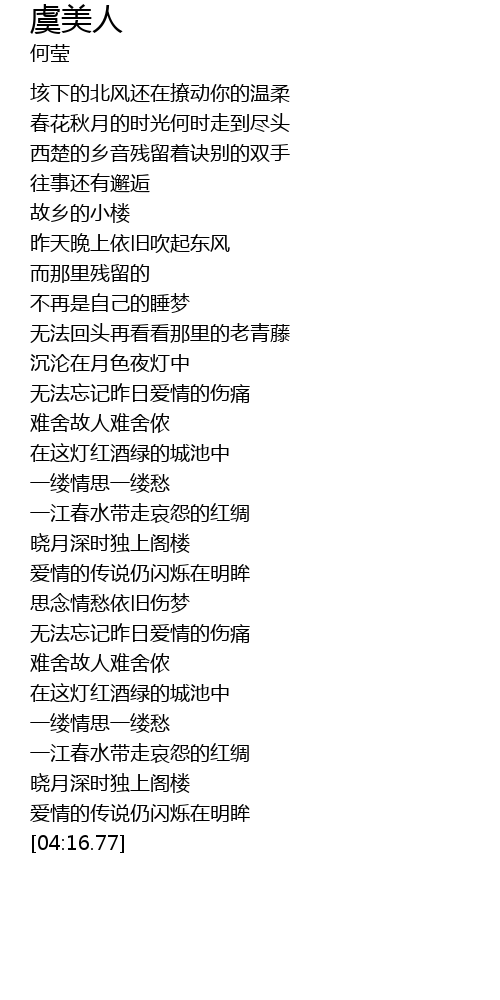 虞美人
何莹

垓下的北风还在撩动你的温柔
春花秋月的时光何时走到尽头
西楚的乡音残留着诀别的双手
往事还有邂逅
故乡的小楼
昨天晚上依旧吹起东风
而那里残留的
不再是自己的睡梦
无法回头再看看那里的老青藤
沉沦在月色夜灯中
无法忘记昨日爱情的伤痛
难舍故人难舍侬
在这灯红酒绿的城池中
一缕情思一缕愁
一江春水带走哀怨的红绸
晓月深时独上阁楼
爱情的传说仍闪烁在明眸
思念情愁依旧伤梦
无法忘记昨日爱情的伤痛
难舍故人难舍侬
在这灯红酒绿的城池中
一缕情思一缕愁
一江春水带走哀怨的红绸
晓月深时独上阁楼
爱情的传说仍闪烁在明眸
[04:16.77]